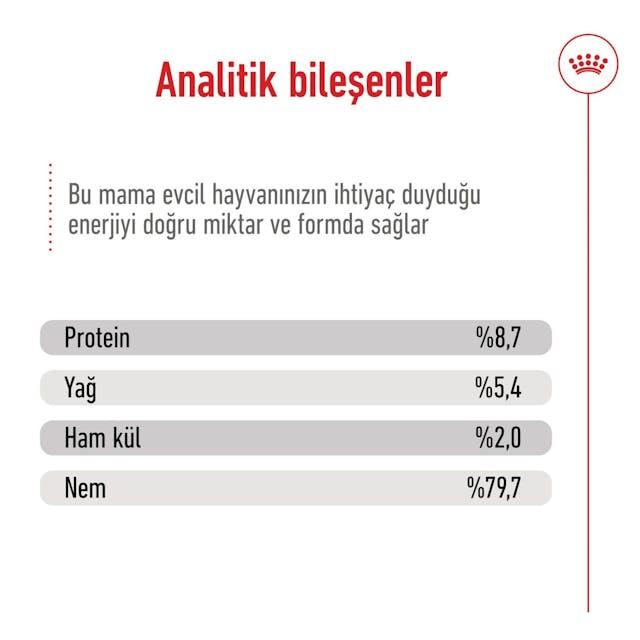 Analitik bileşenler

Bu mama evcil hayvanınızın ihtiyaç duyduğu enerjiyi doğru miktar ve formda sağlar

Protein %8,7

Yağ %5,4

Ham kül %2,0

Nem %79,7